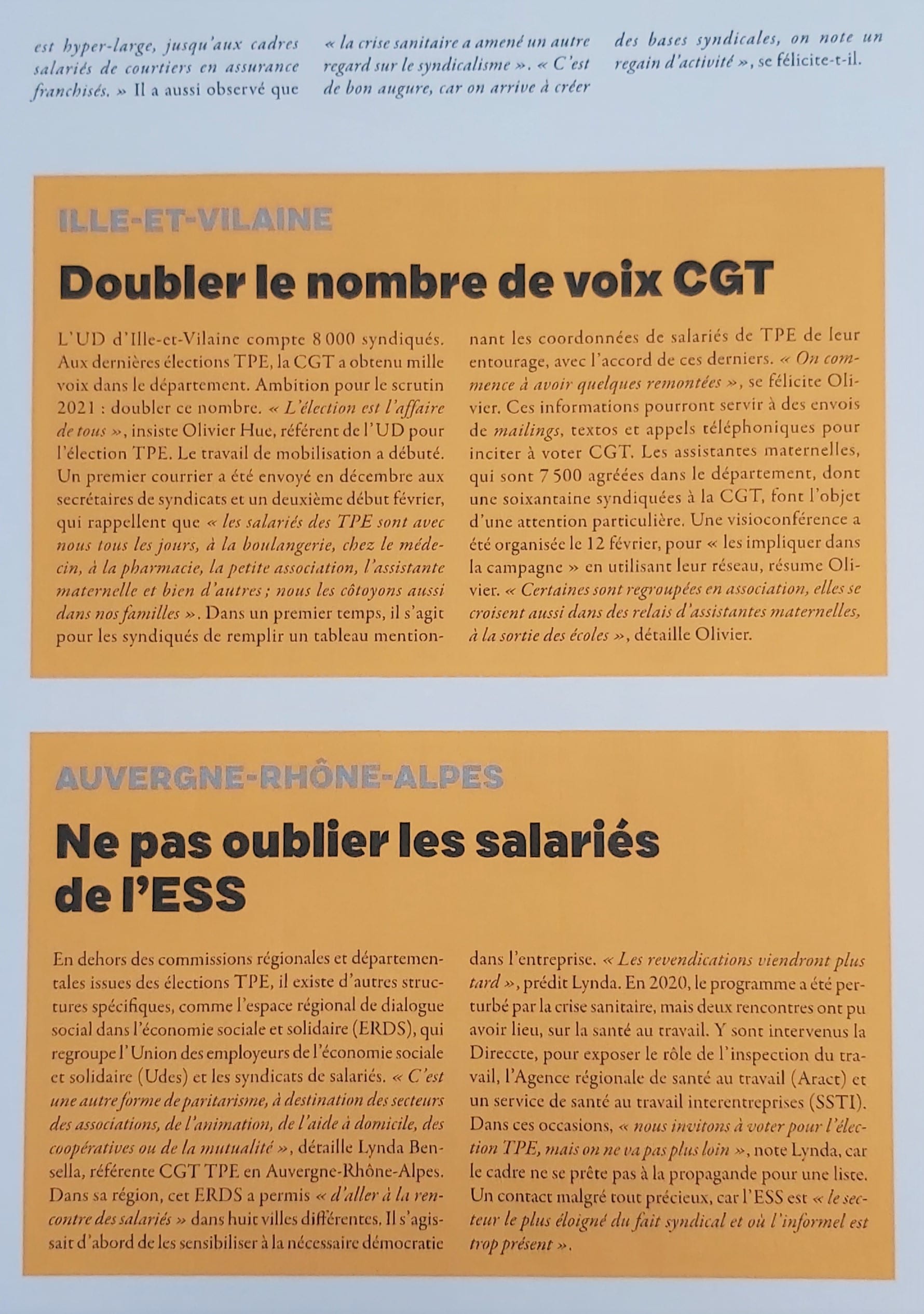 est hyper-large, jusqu'aux cadres salariés de courtiers en assurance franchisés. » Il a aussi observé que

« la crise sanitaire a amené un autre regard sur le syndicalisme ». « C'est de bon augure, car on arrive à créer

des bases syndicales, on note un regain d'activité », se félicite-t-il.

ILLE-ET-VILAINE

Doubler le nombre de voix CGT

L'UD d'Ille-et-Vilaine compte 8 000 syndiqués. Aux dernières élections TPE, la CGT a obtenu mille voix dans le département. Ambition pour le scrutin 2021 : doubler ce nombre. « L'élection est l'affaire de tous », insiste Olivier Hue, référent de l'UD pour l'élection TPE. Le travail de mobilisation a débuté. Un premier courrier a été envoyé en décembre aux secrétaires de syndicats et un deuxième début février, qui rappellent que « les salariés des TPE sont avec nous tous les jours, à la boulangerie, chez le médecin, à la pharmacie, la petite association, l'assistante maternelle et bien d'autres ; nous les côtoyons aussi dans nos familles ». Dans un premier temps, il s'agit pour les syndiqués de remplir un tableau mentionnant les coordonnées de salariés de TPE de leur entourage, avec l'accord de ces derniers. « On commence à avoir quelques remontées », se félicite Olivier. Ces informations pourront servir à des envois de mailings, textos et appels téléphoniques pour inciter à voter CGT. Les assistantes maternelles, qui sont 7 500 agréées dans le département, dont une soixantaine syndiquées à la CGT, font l'objet d'une attention particulière. Une visioconférence a été organisée le 12 février, pour « les impliquer dans la campagne » en utilisant leur réseau, résume Olivier. « Certaines sont regroupées en association, elles se croisent aussi dans des relais d'assistantes maternelles, à la sortie des écoles », détaille Olivier.

AUVERGNE-RHÔNE-ALPES

Ne pas oublier les salariés de l'ESS

En dehors des commissions régionales et départementales issues des élections TPE, il existe d'autres structures spécifiques, comme l'espace régional de dialogue social dans l'économie sociale et solidaire (ERDS), qui regroupe l'Union des employeurs de l'économie sociale et solidaire (Udes) et les syndicats de salariés. « C'est une autre forme de paritarisme, à destination des secteurs des associations, de l'animation, de l'aide à domicile, des coopératives ou de la mutualité », détaille Lynda Bensella, référente CGT TPE en Auvergne-Rhône-Alpes. Dans sa région, cet ERDS a permis « d'aller à la rencontre des salariés » dans huit villes différentes. Il s'agissait d'abord de les sensibiliser à la nécessaire démocratie dans l'entreprise. « Les revendications viendront plus tard », prédit Lynda. En 2020, le programme a été perturbé par la crise sanitaire, mais deux rencontres ont pu avoir lieu, sur la santé au travail. Y sont intervenus la Direccte, pour exposer le rôle de l'inspection du travail, l'Agence régionale de santé au travail (Aract) et un service de santé au travail interentreprises (SSTI). Dans ces occasions, « nous invitons à voter pour l'élection TPE, mais on ne va pas plus loin », note Lynda, car le cadre ne se prête pas à la propagande pour une liste. Un contact malgré tout précieux, car l'ESS est « le secteur le plus éloigné du fait syndical et où l'informel est trop présent ».